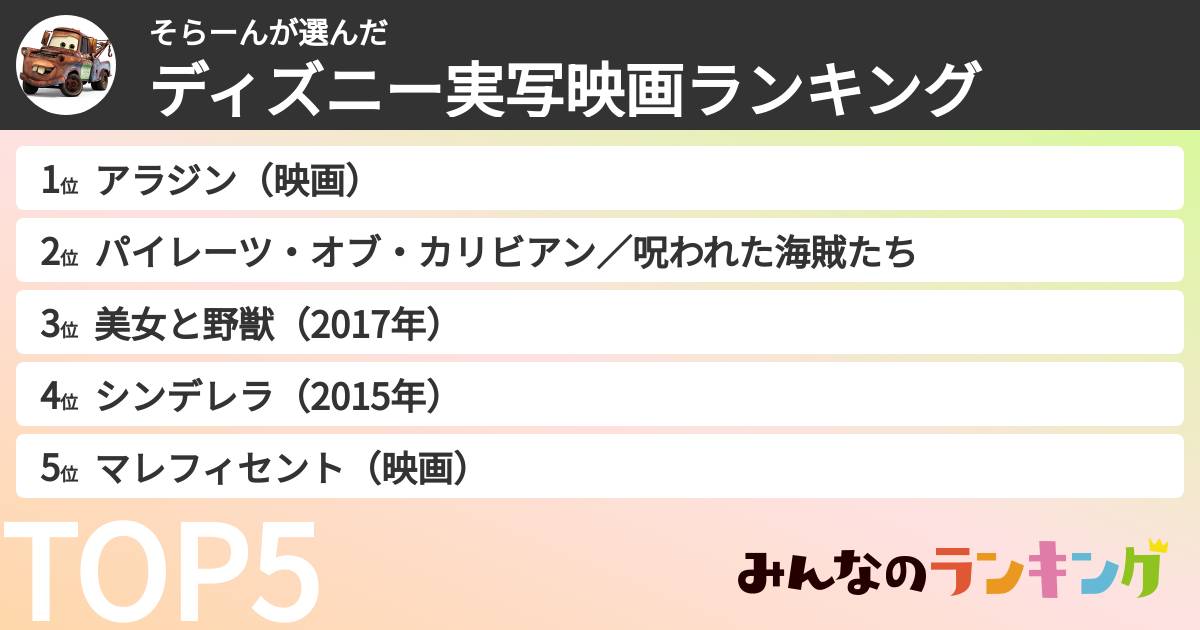 そらーんが選んだ
ディズニー実写映画ランキング

1位 アラジン（映画）
2位 パイレーツ・オブ・カリビアン／呪われた海賊たち
3位 美女と野獣（2017年）
4位 シンデレラ（2015年）
5位 マレフィセント（映画）

TOP5

みんなのランキング